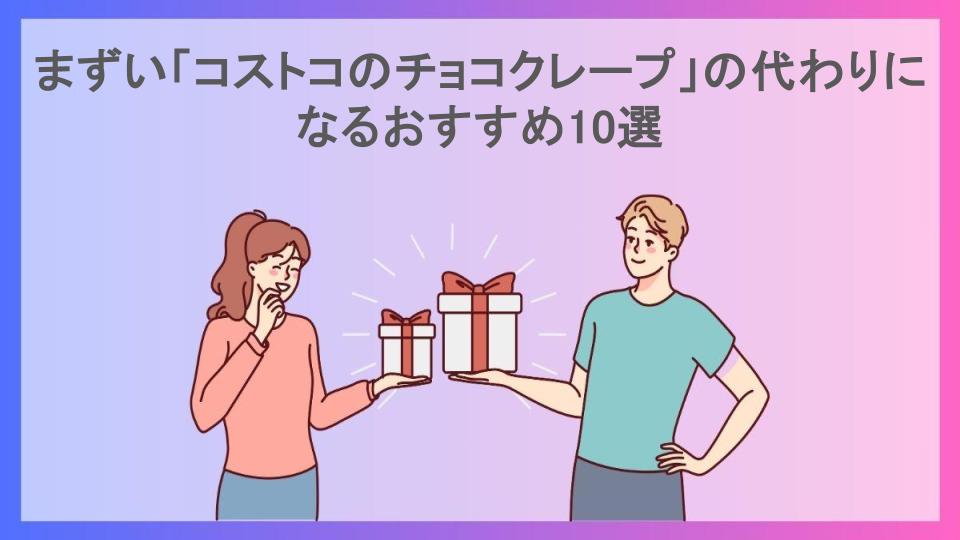 まずい「コストコのチョコクレープ」の代わりになるおすすめ10選